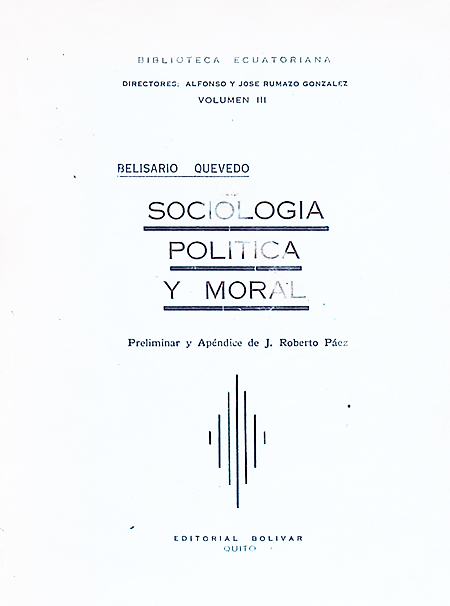 BIBLIOTECA ECUATORIANA

DIRECTORES: ALFONSO Y JOSE RUMAZO GONZALEZ
VOLUMEN III

BELISARIO QUEVEDO

SOCIOLOGIA
POLITICA
Y MORAL

Preliminar y Apéndice de J. Roberto Páez

EDITORIAL BOLIVAR
QUITO